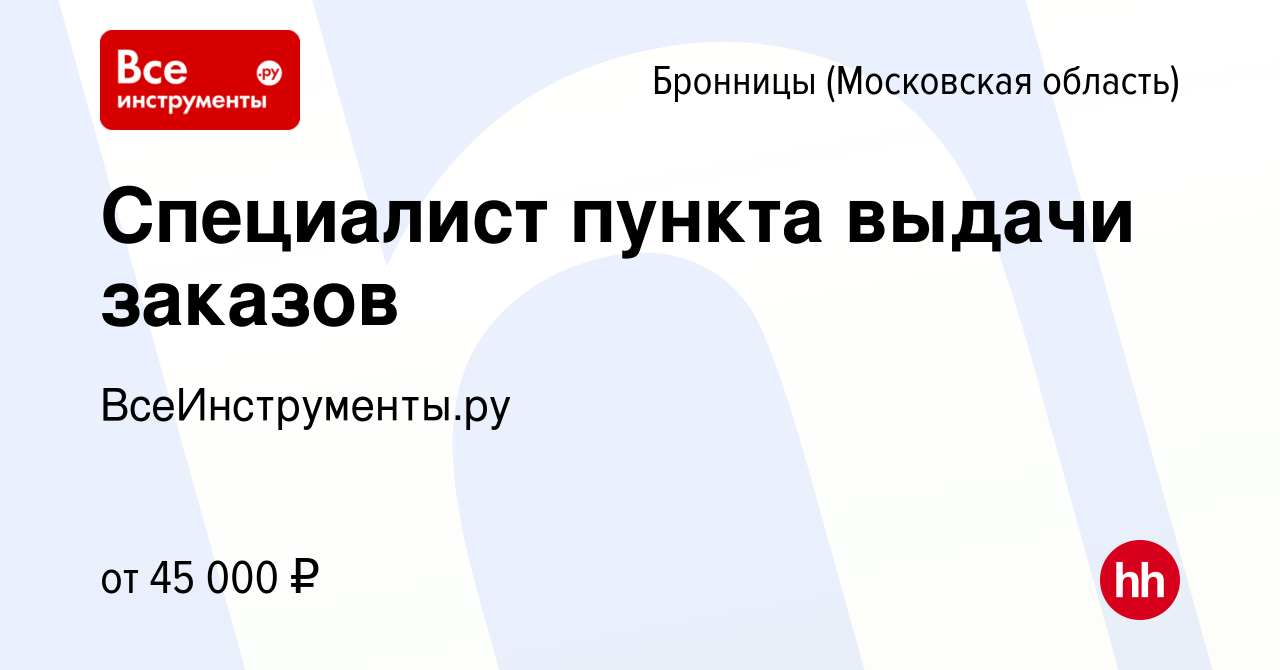 Все инструменты .ру

Бронницы (Московская область)

Специалист пункта выдачи заказов

ВсеИнструменты.ру

от 45 000 ₽

hh